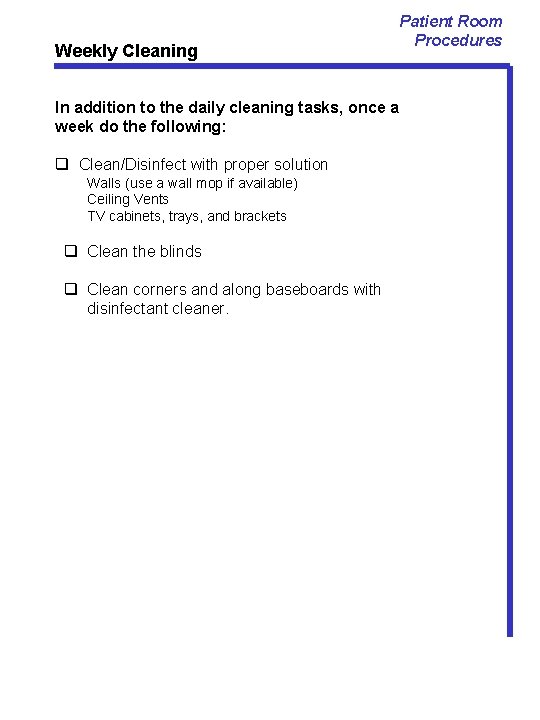 Patient Room Procedures

Weekly Cleaning

In addition to the daily cleaning tasks, once a week do the following:

❑ Clean/Disinfect with proper solution
Walls (use a wall mop if available)
Ceiling Vents
TV cabinets, trays, and brackets

❑ Clean the blinds

❑ Clean corners and along baseboards with disinfectant cleaner.